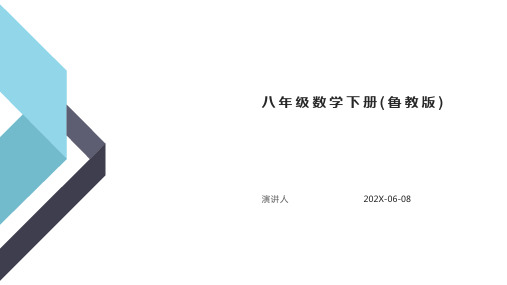 八年级数学下册(鲁教版)

演讲人 202X-06-08